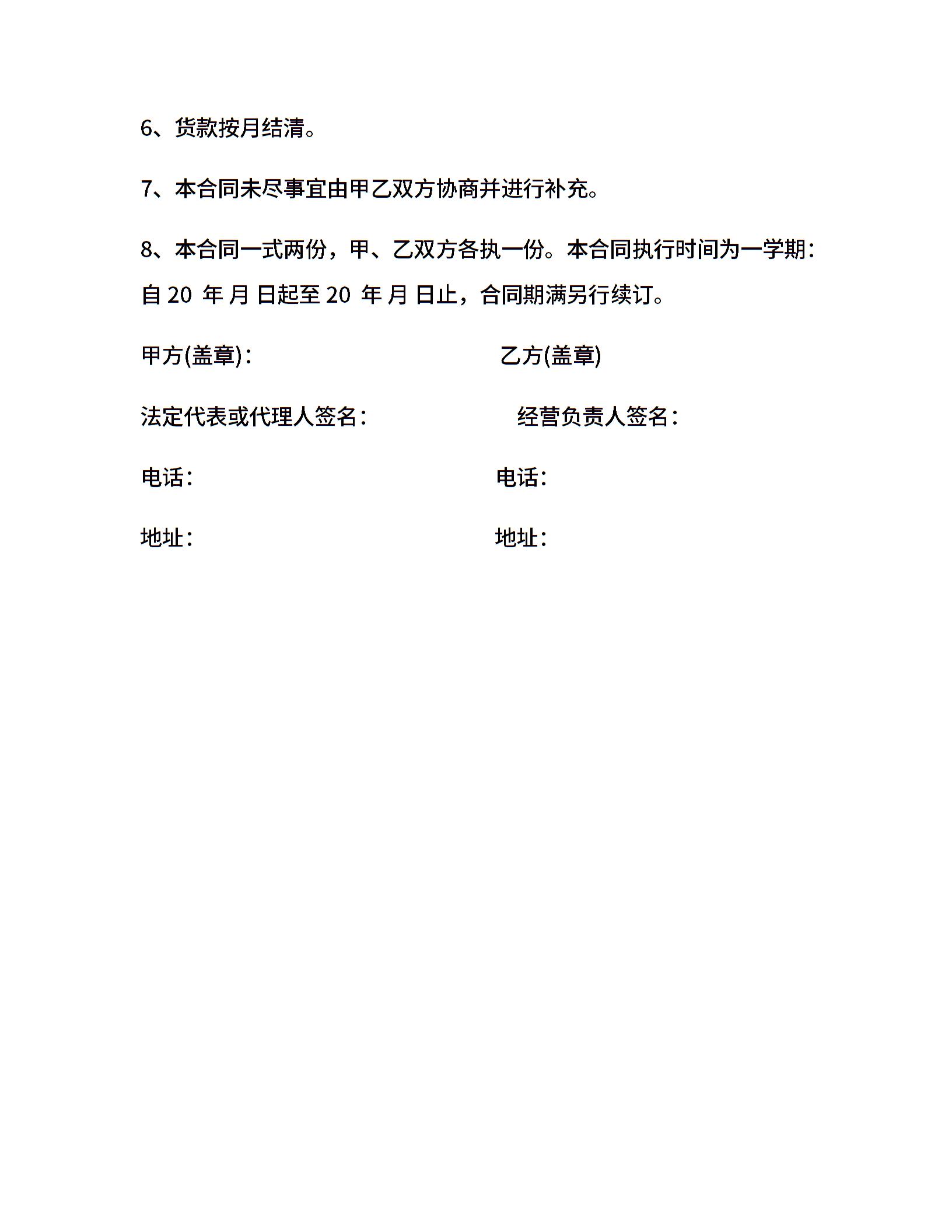 6、货款按月结清。

7、本合同未尽事宜由甲乙双方协商并进行补充。

8、本合同一式两份，甲、乙双方各执一份。本合同执行时间为一学期：自 20 年 月 日起至 20 年 月 日止，合同期满另行续订。

甲方(盖章)：

乙方(盖章)

法定代表或代理人签名：

经营负责人签名：

电话：

电话：

地址：

地址：